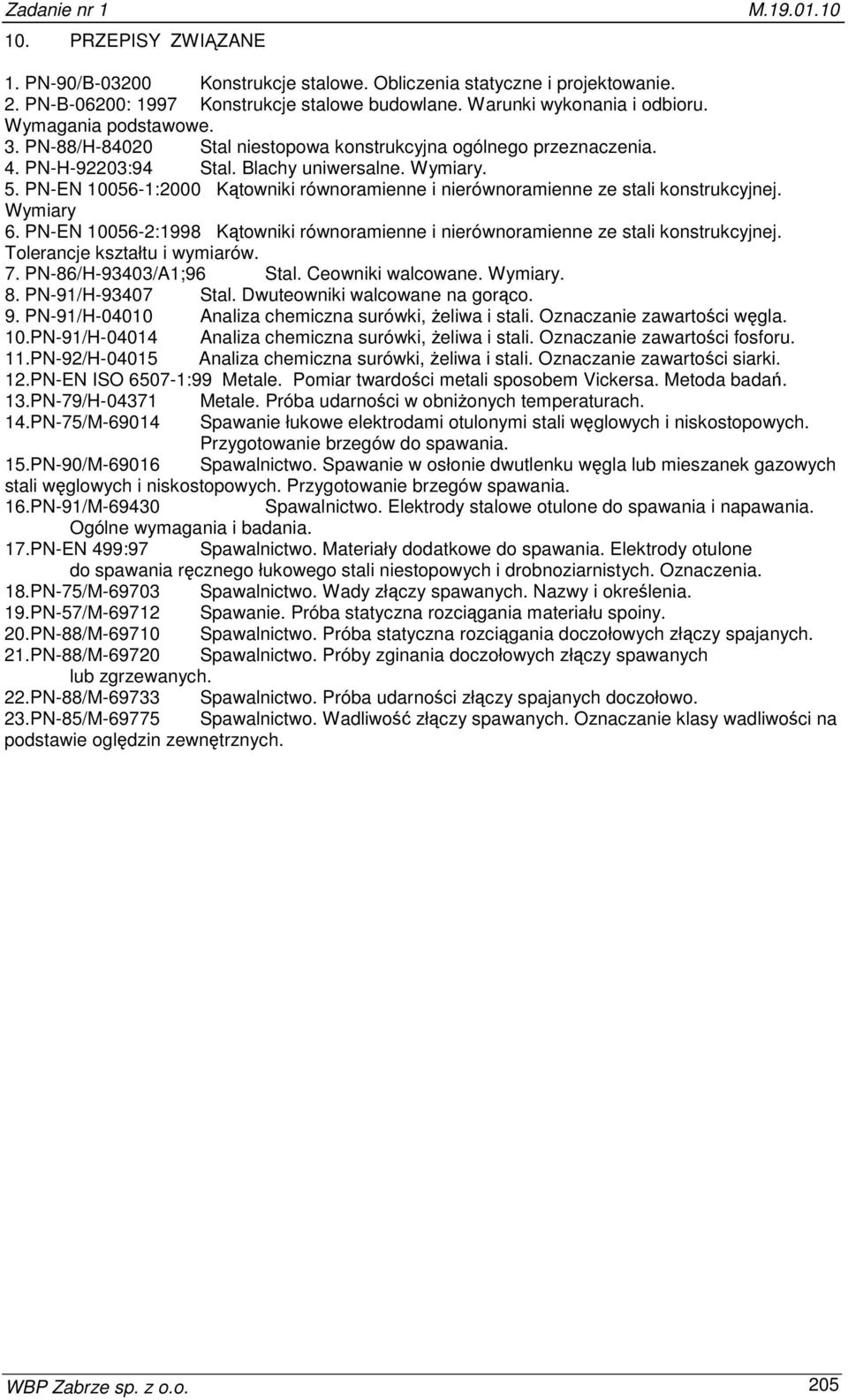 Zadanie nr 1 M.19.01.10

10. PRZEPISY ZWIĄZANE

1. PN-90/B-03200 Konstrukcje stalowe. Obliczenia statyczne i projektowanie.
2. PN-B-06200: 1997 Konstrukcje stalowe budowlane. Warunki wykonania i odbioru. Wymagania podstawowe.
3. PN-88/H-84020 Stal niestopowa konstrukcyjna ogólnego przeznaczenia.
4. PN-H-92203:94 Stal. Blachy uniwersalne. Wymiary.
5. PN-EN 10056-1:2000 Kątowniki równoramienne i nierównoramienne ze stali konstrukcyjnej. Wymiary
6. PN-EN 10056-2:1998 Kątowniki równoramienne i nierównoramienne ze stali konstrukcyjnej. Tolerancje kształtu i wymiarów.
7. PN-86/H-93403/A1;96 Stal. Ceowniki walcowane. Wymiary.
8. PN-91/H-93407 Stal. Dwuteowniki walcowane na gorąco.
9. PN-91/H-04010 Analiza chemiczna surówki, żeliwa i stali. Oznaczanie zawartości węgla.
10.PN-91/H-04014 Analiza chemiczna surówki, żeliwa i stali. Oznaczanie zawartości fosforu.
11.PN-92/H-04015 Analiza chemiczna surówki, żeliwa i stali. Oznaczanie zawartości siarki.
12.PN-EN ISO 6507-1:99 Metale. Pomiar twardości metali sposobem Vickersa. Metoda badań.
13.PN-79/H-04371 Metale. Próba udarności w obniżonych temperaturach.
14.PN-75/M-69014 Spawanie łukowe elektrodami otulonymi stali węglowych i niskostopowych. Przygotowanie brzegów do spawania.
15.PN-90/M-69016 Spawalnictwo. Spawanie w osłonie dwutlenku węgla lub mieszanek gazowych stali węglowych i niskostopowych. Przygotowanie brzegów spawania.
16.PN-91/M-69430 Spawalnictwo. Elektrody stalowe otulone do spawania i napawania. Ogólne wymagania i badania.
17.PN-EN 499:97 Spawalnictwo. Materiały dodatkowe do spawania. Elektrody otulone do spawania ręcznego łukowego stali niestopowych i drobnoziarnistych. Oznaczenia.
18.PN-75/M-69703 Spawalnictwo. Wady złączy spawanych. Nazwy i określenia.
19.PN-57/M-69712 Spawanie. Próba statyczna rozciągania materiału spoiny.
20.PN-88/M-69710 Spawalnictwo. Próba statyczna rozciągania doczołowych złączy spajanych.
21.PN-88/M-69720 Spawalnictwo. Próby zginania doczołowych złączy spawanych lub zgrzewanych.
22.PN-88/M-69733 Spawalnictwo. Próba udarności złączy spajanych doczołowo.
23.PN-85/M-69775 Spawalnictwo. Wadliwość złączy spawanych. Oznaczanie klasy wadliwości na podstawie oględzin zewnętrznych.

WBP Zabrze sp. z o.o. 205